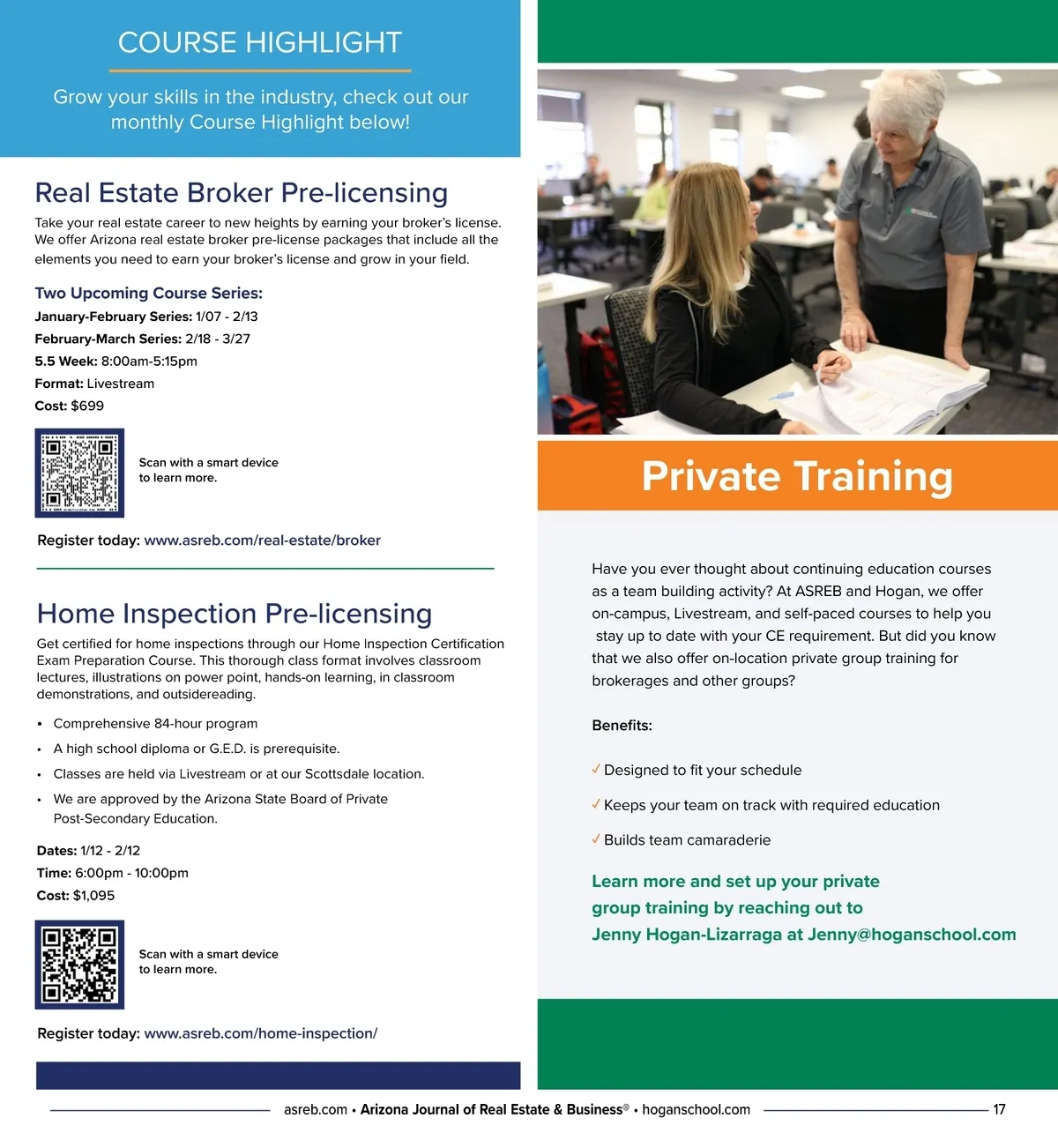 COURSE HIGHLIGHT

Grow your skills in the industry, check out our monthly Course Highlight below!

Real Estate Broker Pre-licensing

Take your real estate career to new heights by earning your broker's license. We offer Arizona real estate broker pre-license packages that include all the elements you need to earn your broker's license and grow in your field.

Two Upcoming Course Series:
January-February Series: 1/07 - 2/13
February-March Series: 2/18 - 3/27
5.5 Week: 8:00am-5:15pm
Format: Livestream
Cost: $699

Scan with a smart device to learn more.

Register today: www.asreb.com/real-estate/broker

Home Inspection Pre-licensing

Get certified for home inspections through our Home Inspection Certification Exam Preparation Course. This thorough class format involves classroom lectures, illustrations on power point, hands-on learning, in classroom demonstrations, and outsidereading.

• Comprehensive 84-hour program
• A high school diploma or G.E.D. is prerequisite.
• Classes are held via Livestream or at our Scottsdale location.
• We are approved by the Arizona State Board of Private Post-Secondary Education.

Dates: 1/12 - 2/12
Time: 6:00pm - 10:00pm
Cost: $1,095

Scan with a smart device to learn more.

Register today: www.asreb.com/home-inspection/

Private Training

Have you ever thought about continuing education courses as a team building activity? At ASREB and Hogan, we offer on-campus, Livestream, and self-paced courses to help you stay up to date with your CE requirement. But did you know that we also offer on-location private group training for brokerages and other groups?

Benefits:

✓ Designed to fit your schedule
✓ Keeps your team on track with required education
✓ Builds team camaraderie

Learn more and set up your private group training by reaching out to Jenny Hogan-Lizarraga at Jenny@hoganschool.com

asreb.com • Arizona Journal of Real Estate & Business® • hoganschool.com 17